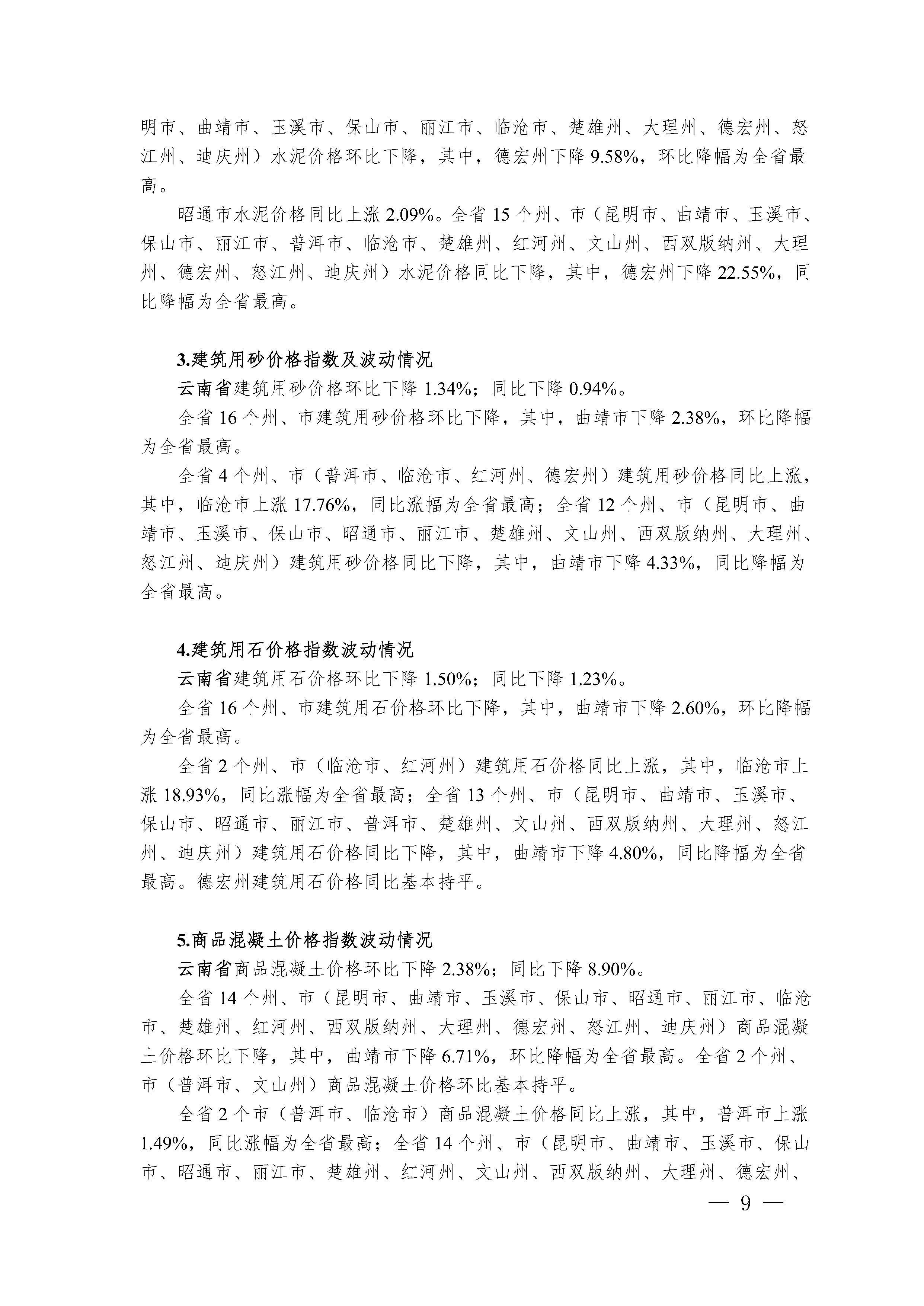 明市、曲靖市、玉溪市、保山市、丽江市、临沧市、楚雄州、大理州、德宏州、怒江州、迪庆州）水泥价格环比下降，其中，德宏州下降9.58%，环比降幅为全省最高。

昭通市水泥价格同比上涨2.09%。全省15个州、市（昆明市、曲靖市、玉溪市、保山市、丽江市、普洱市、临沧市、楚雄州、红河州、文山州、西双版纳州、大理州、德宏州、怒江州、迪庆州）水泥价格同比下降，其中，德宏州下降22.55%，同比降幅为全省最高。

3.建筑用砂价格指数及波动情况

云南省建筑用砂价格环比下降1.34%；同比下降0.94%。

全省16个州、市建筑用砂价格环比下降，其中，曲靖市下降2.38%，环比降幅为全省最高。

全省4个州、市（普洱市、临沧市、红河州、德宏州）建筑用砂价格同比上涨，其中，临沧市上涨17.76%，同比涨幅为全省最高；全省12个州、市（昆明市、曲靖市、玉溪市、保山市、昭通市、丽江市、楚雄州、文山州、西双版纳州、大理州、怒江州、迪庆州）建筑用砂价格同比下降，其中，曲靖市下降4.33%，同比降幅为全省最高。

4.建筑用石价格指数波动情况

云南省建筑用石价格环比下降1.50%；同比下降1.23%。

全省16个州、市建筑用石价格环比下降，其中，曲靖市下降2.60%，环比降幅为全省最高。

全省2个州、市（临沧市、红河州）建筑用石价格同比上涨，其中，临沧市上涨18.93%，同比涨幅为全省最高；全省13个州、市（昆明市、曲靖市、玉溪市、保山市、昭通市、丽江市、普洱市、楚雄州、文山州、西双版纳州、大理州、怒江州、迪庆州）建筑用石价格同比下降，其中，曲靖市下降4.80%，同比降幅为全省最高。德宏州建筑用石价格同比基本持平。

5.商品混凝土价格指数波动情况

云南省商品混凝土价格环比下降2.38%；同比下降8.90%。

全省14个州、市（昆明市、曲靖市、玉溪市、保山市、昭通市、丽江市、临沧市、楚雄州、红河州、西双版纳州、大理州、德宏州、怒江州、迪庆州）商品混凝土价格环比下降，其中，曲靖市下降6.71%，环比降幅为全省最高。全省2个州、市（普洱市、文山州）商品混凝土价格环比基本持平。

全省2个市（普洱市、临沧市）商品混凝土价格同比上涨，其中，普洱市上涨1.49%，同比涨幅为全省最高；全省14个州、市（昆明市、曲靖市、玉溪市、保山市、昭通市、丽江市、楚雄州、红河州、文山州、西双版纳州、大理州、德宏州、

— 9 —